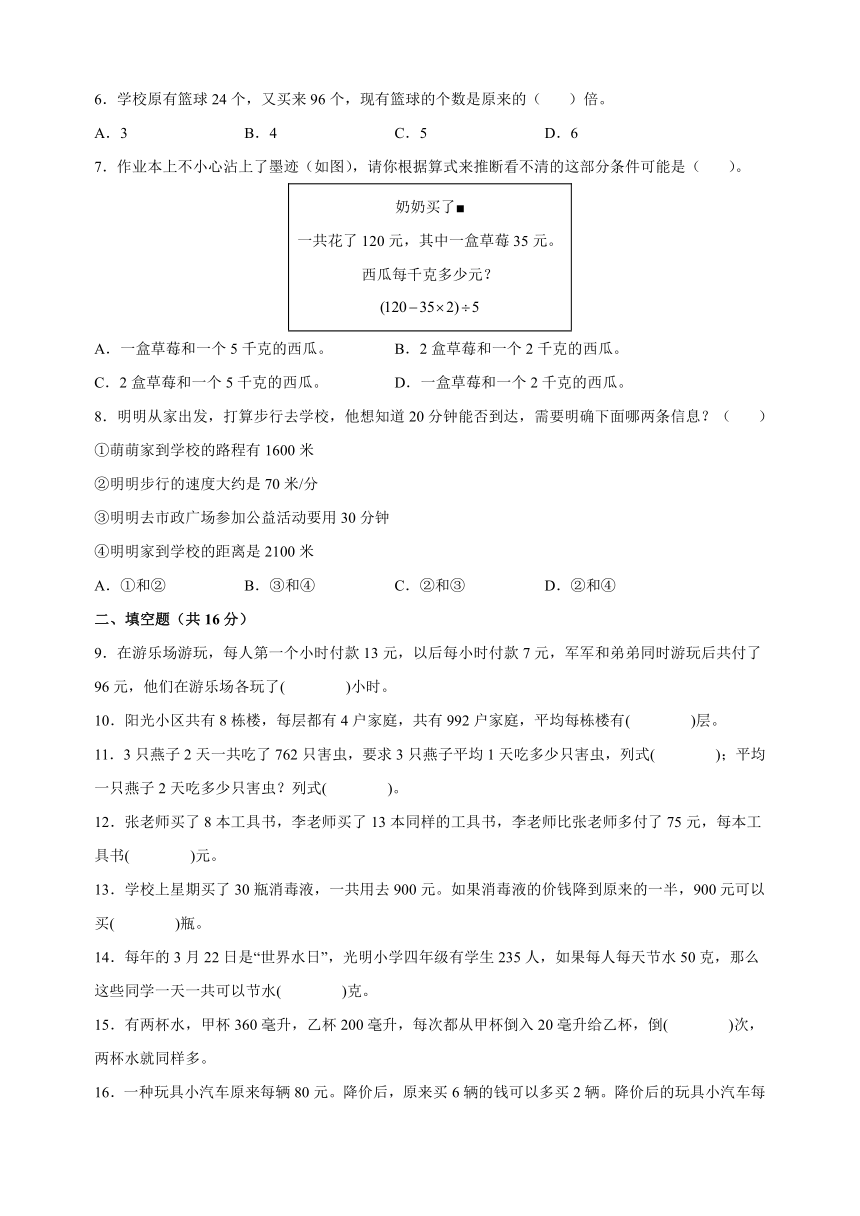 6．学校原有篮球 24 个，又买来 96 个，现有篮球的个数是原来的（　　）倍。

A．3　　B．4　　C．5　　D．6

7．作业本上不小心沾上了墨迹（如图），请你根据算式来推断看不清的这部分条件可能是（　　）。

奶奶买了■

一共花了 120 元，其中一盒草莓 35 元。

西瓜每千克多少元？

$(120-35\times2)\div5$

A．一盒草莓和一个 5 千克的西瓜。　　B．2 盒草莓和一个 2 千克的西瓜。

C．2 盒草莓和一个 5 千克的西瓜。　　D．一盒草莓和一个 2 千克的西瓜。

8．明明从家出发，打算步行去学校，他想知道 20 分钟能否到达，需要明确下面哪两条信息？（　　）

①萌萌家到学校的路程有 1600 米

②明明步行的速度大约是 70 米/分

③明明去市政广场参加公益活动要用 30 分钟

④明明家到学校的距离是 2100 米

A．①和②　　B．③和④　　C．②和③　　D．②和④

二、填空题（共 16 分）

9．在游乐场游玩，每人第一个小时付款 13 元，以后每小时付款 7 元，军军和弟弟同时游玩后共付了 96 元，他们在游乐场各玩了(　　　)小时。

10．阳光小区共有 8 栋楼，每层都有 4 户家庭，共有 992 户家庭，平均每栋楼有(　　　)层。

11．3 只燕子 2 天一共吃了 762 只害虫，要求 3 只燕子平均 1 天吃多少只害虫，列式(　　　)；平均一只燕子 2 天吃多少只害虫？列式(　　　)。

12．张老师买了 8 本工具书，李老师买了 13 本同样的工具书，李老师比张老师多付了 75 元，每本工具书(　　　)元。

13．学校上星期买了 30 瓶消毒液，一共用去 900 元。如果消毒液的价钱降到原来的一半，900 元可以买(　　　)瓶。

14．每年的 3 月 22 日是“世界水日”，光明小学四年级有学生 235 人，如果每人每天节水 50 克，那么这些同学一天一共可以节水(　　　)克。

15．有两杯水，甲杯 360 毫升，乙杯 200 毫升，每次都从甲杯倒入 20 毫升给乙杯，倒(　　　)次，两杯水就同样多。

16．一种玩具小汽车原来每辆 80 元。降价后，原来买 6 辆的钱可以多买 2 辆。降价后的玩具小汽车每